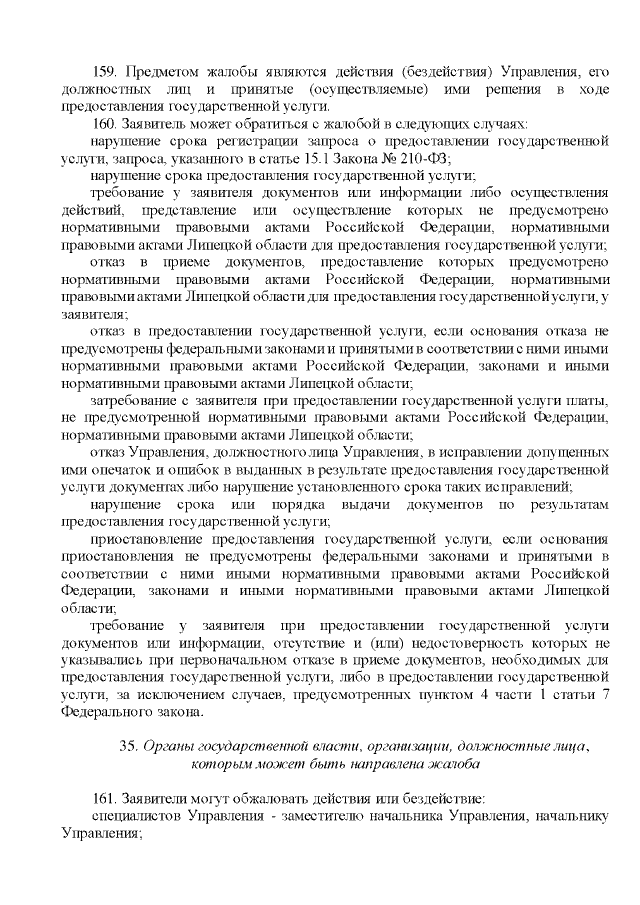 159. Предметом жалобы являются действия (бездействия) Управления, его должностных лиц и принятые (осуществляемые) ими решения в ходе предоставления государственной услуги.

160. Заявитель может обратиться с жалобой в следующих случаях:

нарушение срока регистрации запроса о предоставлении государственной услуги, запроса, указанного в статье 15.1 Закона № 210-ФЗ;

нарушение срока предоставления государственной услуги;

требование у заявителя документов или информации либо осуществления действий, представление или осуществление которых не предусмотрено нормативными правовыми актами Российской Федерации, нормативными правовыми актами Липецкой области для предоставления государственной услуги;

отказ в приеме документов, предоставление которых предусмотрено нормативными правовыми актами Российской Федерации, нормативными правовыми актами Липецкой области для предоставления государственной услуги, у заявителя;

отказ в предоставлении государственной услуги, если основания отказа не предусмотрены федеральными законами и принятыми в соответствии с ними иными нормативными правовыми актами Российской Федерации, законами и иными нормативными правовыми актами Липецкой области;

затребование с заявителя при предоставлении государственной услуги платы, не предусмотренной нормативными правовыми актами Российской Федерации, нормативными правовыми актами Липецкой области;

отказ Управления, должностного лица Управления, в исправлении допущенных ими опечаток и ошибок в выданных в результате предоставления государственной услуги документах либо нарушение установленного срока таких исправлений;

нарушение срока или порядка выдачи документов по результатам предоставления государственной услуги;

приостановление предоставления государственной услуги, если основания приостановления не предусмотрены федеральными законами и принятыми в соответствии с ними иными нормативными правовыми актами Российской Федерации, законами и иными нормативными правовыми актами Липецкой области;

требование у заявителя при предоставлении государственной услуги документов или информации, отсутствие и (или) недостоверность которых не указывались при первоначальном отказе в приеме документов, необходимых для предоставления государственной услуги, либо в предоставлении государственной услуги, за исключением случаев, предусмотренных пунктом 4 части 1 статьи 7 Федерального закона.

35. Органы государственной власти, организации, должностные лица, которым может быть направлена жалоба

161. Заявители могут обжаловать действия или бездействие:

специалистов Управления - заместителю начальника Управления, начальнику Управления;